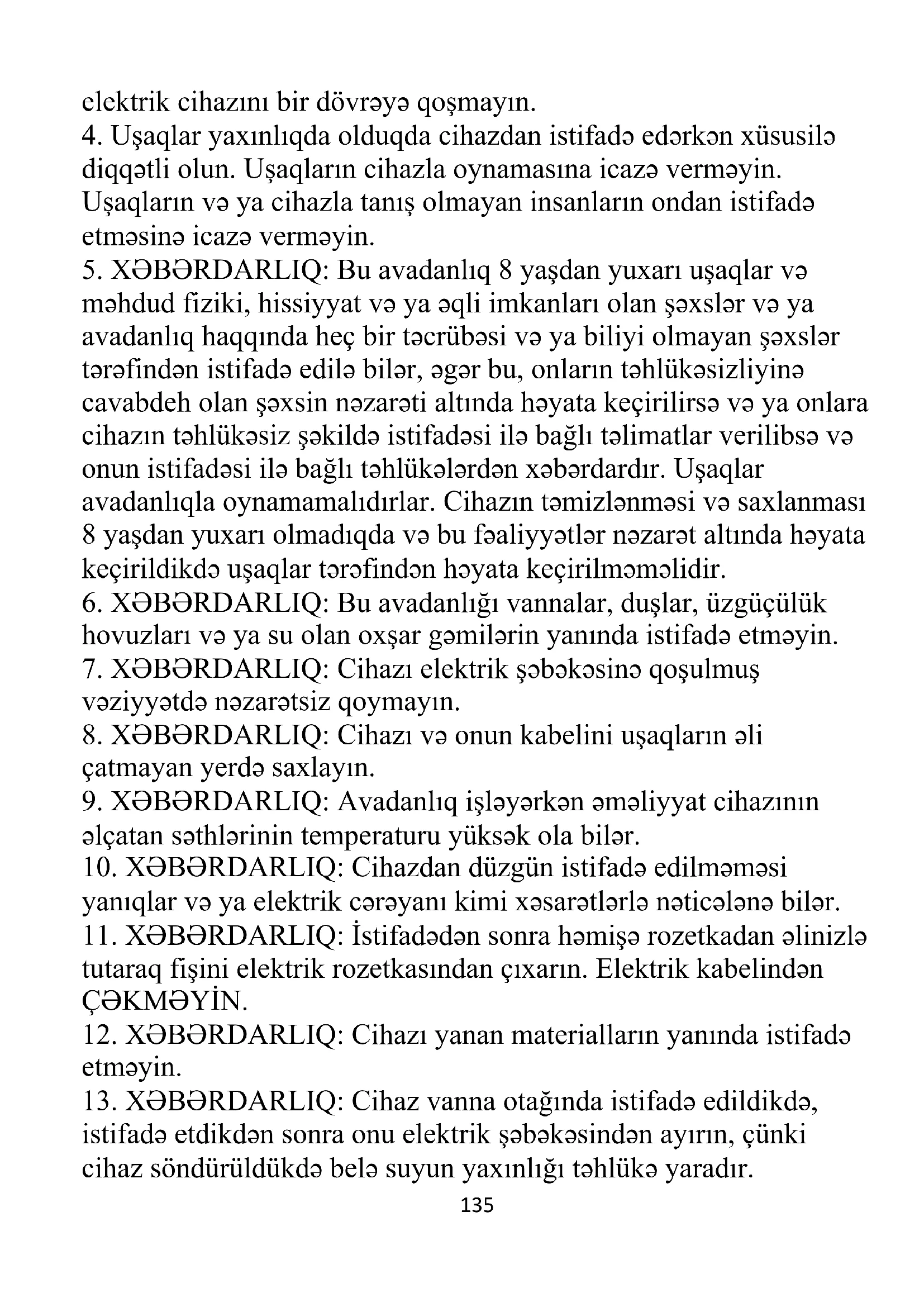 elektrik cihazını bir dövrəyə qoşmayın.
4. Uşaqlar yaxınlıqda olduqda cihazdan istifadə edərkən xüsusilə diqqətli olun. Uşaqların cihazla oynamasına icazə verməyin. Uşaqların və ya cihazla tanış olmayan insanların ondan istifadə etməsinə icazə verməyin.
5. XƏBƏRDARLIQ: Bu avadanlıq 8 yaşdan yuxarı uşaqlar və məhdud fiziki, hissiyyat və ya əqli imkanları olan şəxslər və ya avadanlıq haqqında heç bir təcrübəsi və ya biliyi olmayan şəxslər tərəfindən istifadə edilə bilər, əgər bu, onların təhlükəsizliyinə cavabdeh olan şəxsin nəzarəti altında həyata keçirilirsə və ya onlara cihazın təhlükəsiz şəkildə istifadəsi ilə bağlı təlimatlar verilibsə və onun istifadəsi ilə bağlı təhlükələrdən xəbərdardır. Uşaqlar avadanlıqla oynamamalıdırlar. Cihazın təmizlənməsi və saxlanması 8 yaşdan yuxarı olmadıqda və bu fəaliyyətlər nəzarət altında həyata keçirildikdə uşaqlar tərəfindən həyata keçirilməməlidir.
6. XƏBƏRDARLIQ: Bu avadanlığı vannalar, duşlar, üzgüçülük hovuzları və ya su olan oxşar gəmilərin yanında istifadə etməyin.
7. XƏBƏRDARLIQ: Cihazı elektrik şəbəkəsinə qoşulmuş vəziyyətdə nəzarətsiz qoymayın.
8. XƏBƏRDARLIQ: Cihazı və onun kabelini uşaqların əli çatmayan yerdə saxlayın.
9. XƏBƏRDARLIQ: Avadanlıq işləyərkən əməliyyat cihazının əlçatan səthlərinin temperaturu yüksək ola bilər.
10. XƏBƏRDARLIQ: Cihazdan düzgün istifadə edilməməsi yanıqlar və ya elektrik cərəyanı kimi xəsarətlərlə nəticələnə bilər.
11. XƏBƏRDARLIQ: İstifadədən sonra həmişə rozetkadan əlinizlə tutaraq fişini elektrik rozetkasından çıxarın. Elektrik kabelindən ÇƏKMƏYİN.
12. XƏBƏRDARLIQ: Cihazı yanan materialların yanında istifadə etməyin.
13. XƏBƏRDARLIQ: Cihaz vanna otağında istifadə edildikdə, istifadə etdikdən sonra onu elektrik şəbəkəsindən ayırın, çünki cihaz söndürüldükdə belə suyun yaxınlığı təhlükə yaradır.
135